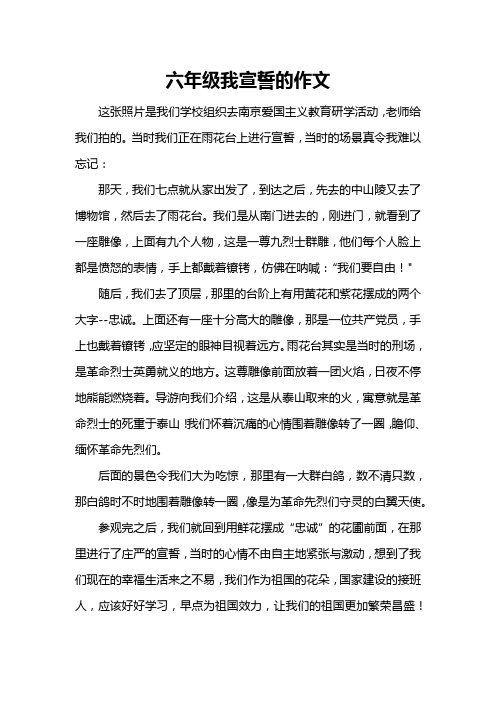 六年级我宣誓的作文

这张照片是我们学校组织去南京爱国主义教育研学活动，老师给我们拍的。当时我们正在雨花台上进行宣誓，当时的场景真令我难以忘记：

那天，我们七点就从家出发了，到达之后，先去的中山陵又去了博物馆，然后去了雨花台。我们是从南门进去的，刚进门，就看到了一座雕像，上面有九个人物，这是一尊九烈士群雕，他们每个人脸上都是愤怒的表情，手上都戴着镣铐，仿佛在呐喊："我们要自由！"

随后，我们去了顶层，那里的台阶上有用黄花和紫花摆成的两个大字--忠诚。上面还有一座十分高大的雕像，那是一位共产党员，手上也戴着镣铐，应坚定的眼神目视着远方。雨花台其实是当时的刑场，是革命烈士英勇就义的地方。这尊雕像前面放着一团火焰，日夜不停地熊熊燃烧着。导游向我们介绍，这是从泰山取来的火，寓意就是革命烈士的死重于泰山！我们怀着沉痛的心情围着雕像转了一圈，瞻仰、缅怀革命先烈们。

后面的景色令我们大为吃惊，那里有一大群白鸽，数不清只数，那白鸽时不时地围着雕像转一圈，像是为革命先烈们守灵的白翼天使。

参观完之后，我们就回到用鲜花摆成"忠诚"的花圃前面，在那里进行了庄严的宣誓，当时的心情不由自主地紧张与激动，想到了我们现在的幸福生活来之不易，我们作为祖国的花朵，国家建设的接班人，应该好好学习，早点为祖国效力，让我们的祖国更加繁荣昌盛！